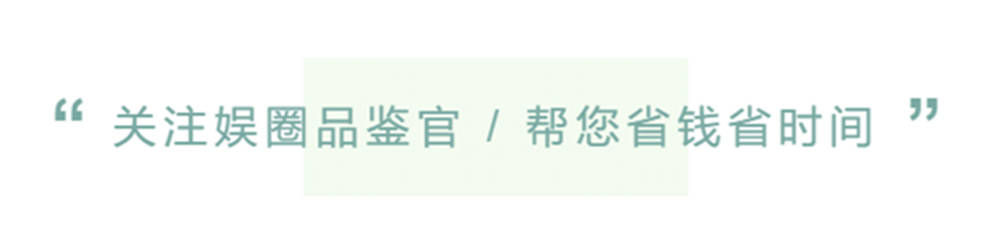 “ 关注娱圈品鉴官 / 帮您省钱省时间 ”